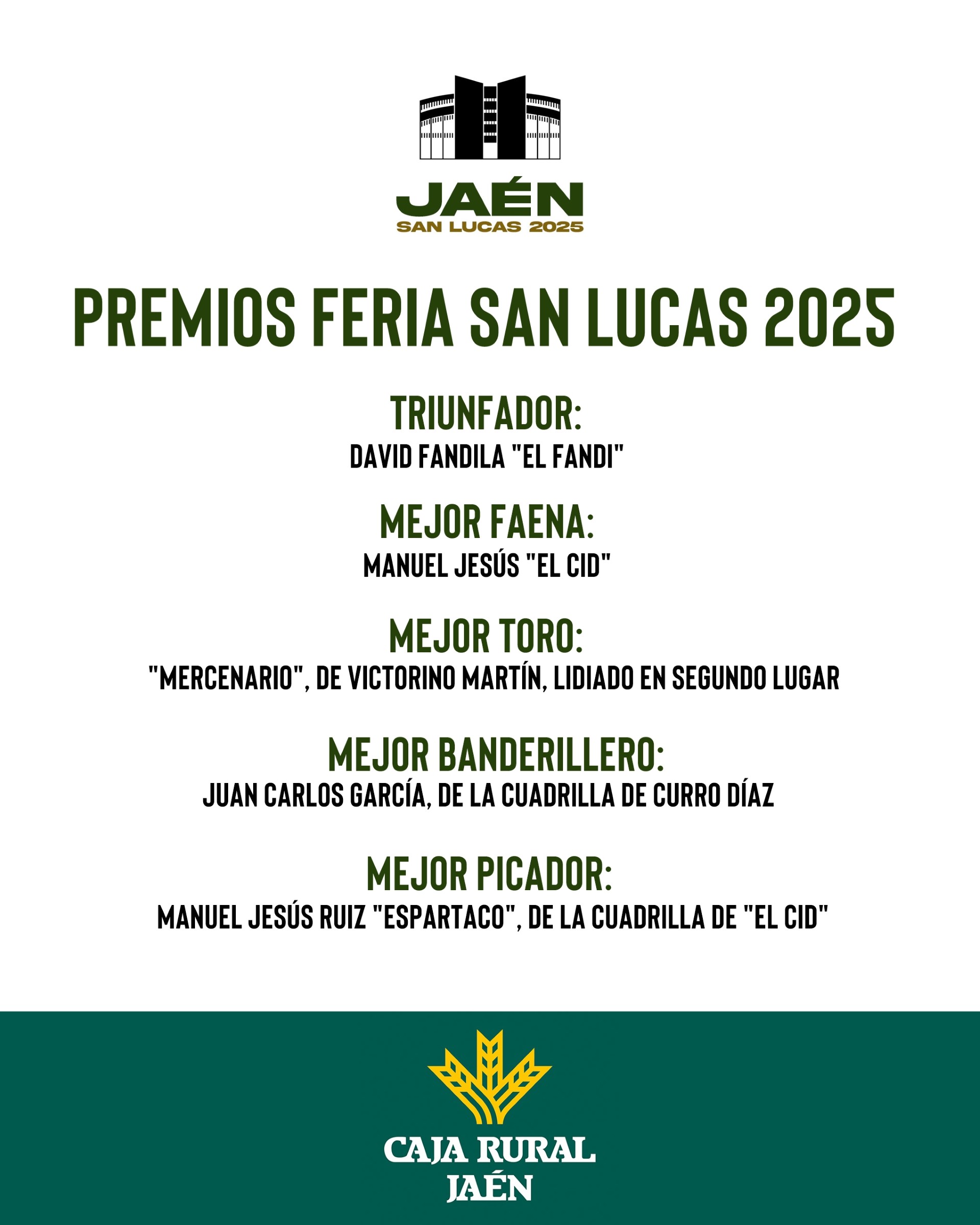 JAÉN
SAN LUCAS 2025

PREMIOS FERIA SAN LUCAS 2025

TRIUNFADOR:
DAVID FANDILA "EL FANDI"

MEJOR FAENA:
MANUEL JESÚS "EL CID"

MEJOR TORO:
"MERCENARIO", DE VICTORINO MARTÍN, LIDIADO EN SEGUNDO LUGAR

MEJOR BANDERILLERO:
JUAN CARLOS GARCÍA, DE LA CUADRILLA DE CURRO DÍAZ

MEJOR PICADOR:
MANUEL JESÚS RUIZ "ESPARTACO", DE LA CUADRILLA DE "EL CID"

CAJA RURAL
JAÉN